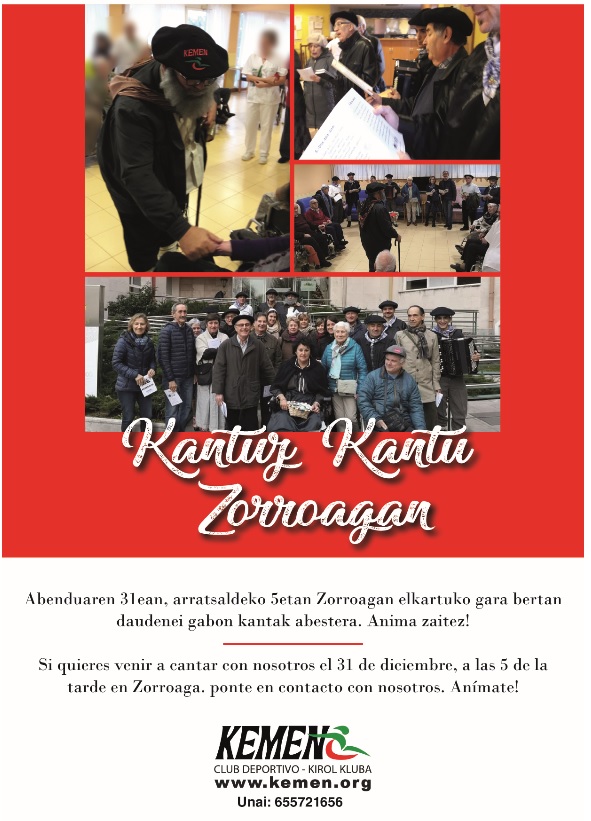 KEMEN

Kantuz Kantu Zorroagan

Abenduaren 31ean, arratsaldeko 5etan Zorroagan elkartuko gara bertan daudenei gabon kantak abestera. Anima zaitez!

Si quieres venir a cantar con nosotros el 31 de diciembre, a las 5 de la tarde en Zorroaga. ponte en contacto con nosotros. Anímate!

KEMEN
CLUB DEPORTIVO - KIROL KLUBA
www.kemen.org
Unai: 655721656